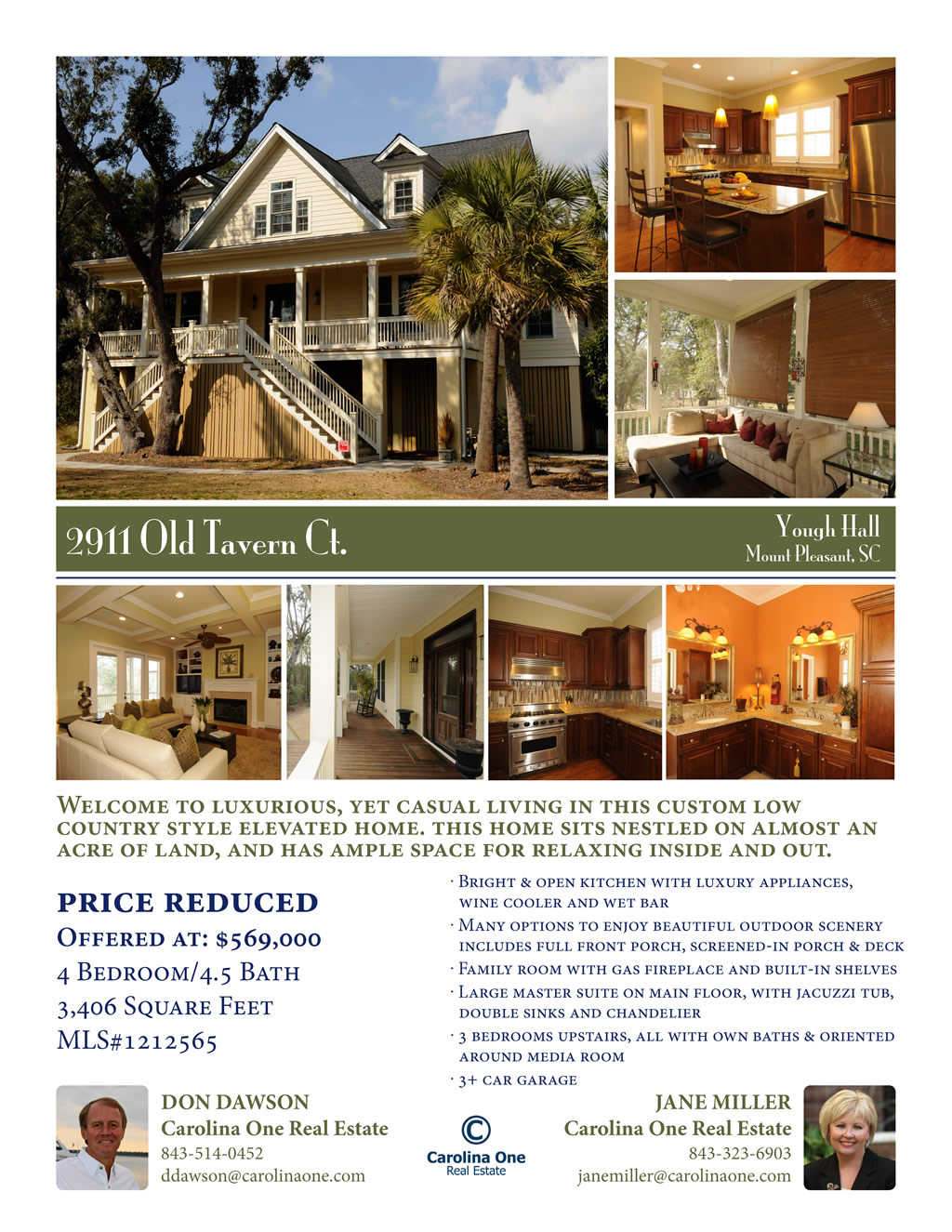 2911 Old Tavern Ct.

Yough Hall
Mount Pleasant, SC

Welcome to luxurious, yet casual living in this custom low country style elevated home. This home sits nestled on almost an acre of land, and has ample space for relaxing inside and out.

PRICE REDUCED
Offered at: $569,000
4 Bedroom/4.5 Bath
3,406 Square Feet
MLS#1212565

· Bright & open kitchen with luxury appliances, wine cooler and wet bar
· Many options to enjoy beautiful outdoor scenery includes full front porch, screened-in porch & deck
· Family room with gas fireplace and built-in shelves
· Large master suite on main floor, with jacuzzi tub, double sinks and chandelier
· 3 bedrooms upstairs, all with own baths & oriented around media room
· 3+ car garage

DON DAWSON
Carolina One Real Estate
843-514-0452
ddawson@carolinaone.com

Carolina One
Real Estate

JANE MILLER
Carolina One Real Estate
843-323-6903
janemiller@carolinaone.com